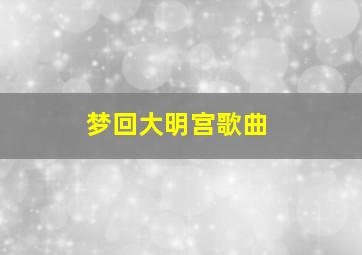 梦回大明宫歌曲